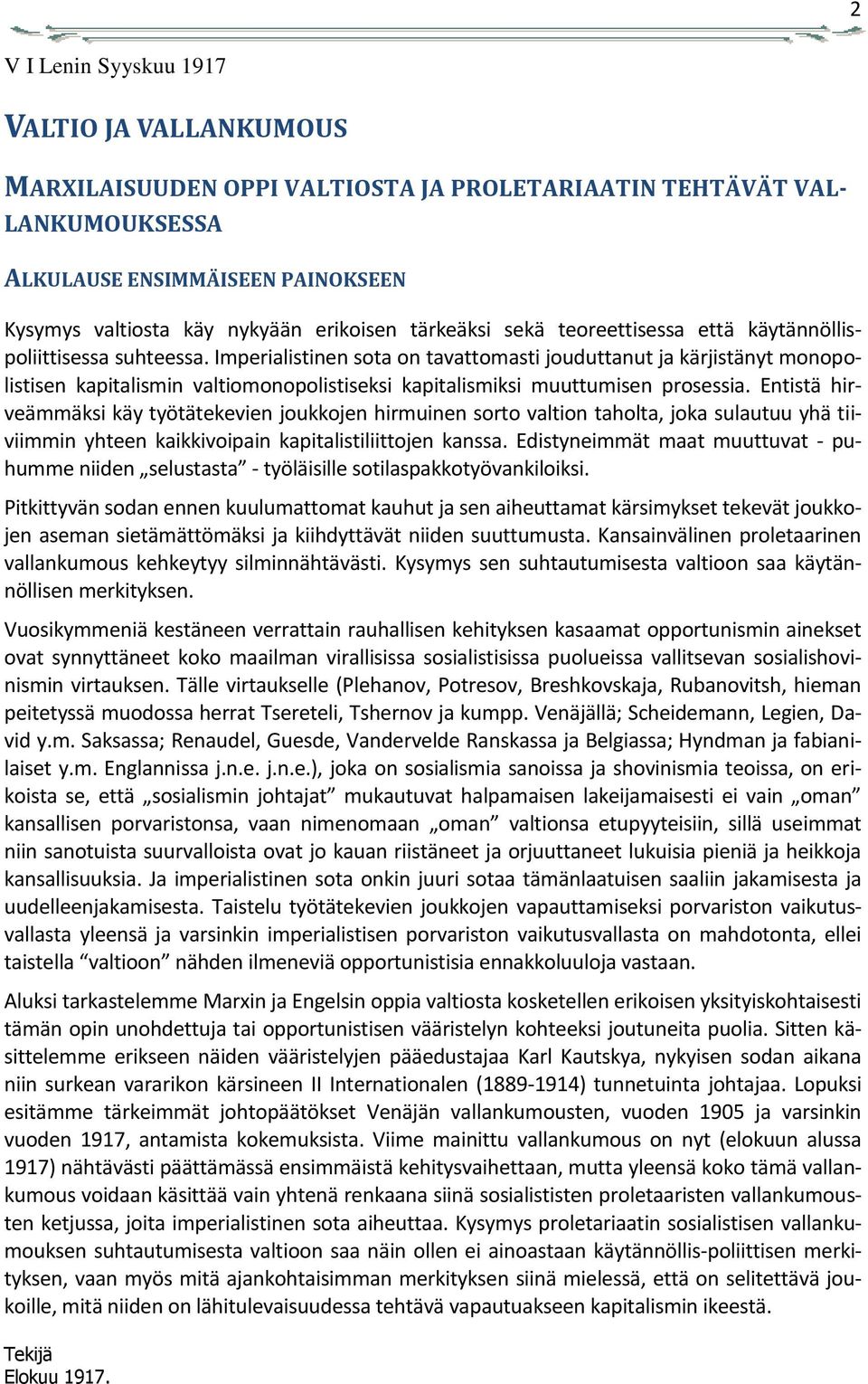 2

V I Lenin Syyskuu 1917

VALTIO JA VALLANKUMOUS

MARXILAISUUDEN OPPI VALTIOSTA JA PROLETARIAATIN TEHTÄVÄT VALLANKUMOUKSESSA

ALKULAUSE ENSIMMÄISEEN PAINOKSEEN

Kysymys valtiosta käy nykyään erikoisen tärkeäksi sekä teoreettisessa että käytännöllispoliittisessa suhteessa. Imperialistinen sota on tavattomasti jouduttanut ja kärjistänyt monopolistisen kapitalismin valtiomonopolistiseksi kapitalismiksi muuttumisen prosessia. Entistä hirveämmäksi käy työtätekevien joukkojen hirmuinen sorto valtion taholta, joka sulautuu yhä tiiviimmin yhteen kaikkivoipain kapitalistiliittojen kanssa. Edistyneimmät maat muuttuvat - puhumme niiden „selustasta” - työläisille sotilaspakkotyövankiloiksi.

Pitkittyvän sodan ennen kuulumattomat kauhut ja sen aiheuttamat kärsimykset tekevät joukkojen aseman sietämättömäksi ja kiihdyttävät niiden suuttumusta. Kansainvälinen proletaarinen vallankumous kehkeytyy silminnähtävästi. Kysymys sen suhtautumisesta valtioon saa käytännöllisen merkityksen.

Vuosikymmeniä kestäneen verrattain rauhallisen kehityksen kasaamat opportunismin ainekset ovat synnyttäneet koko maailman virallisissa sosialistisissa puolueissa vallitsevan sosialishovinismin virtauksen. Tälle virtaukselle (Plehanov, Potresov, Breshkovskaja, Rubanovitsh, hieman peitetyssä muodossa herrat Tsereteli, Tshernov ja kumpp. Venäjällä; Scheidemann, Legien, David y.m. Saksassa; Renaudel, Guesde, Vandervelde Ranskassa ja Belgiassa; Hyndman ja fabianilaiset y.m. Englannissa j.n.e. j.n.e.), joka on sosialismia sanoissa ja shovinismia teoissa, on erikoista se, että „sosialismin johtajat” mukautuvat halpamaisen lakeijamaisesti ei vain „oman” kansallisen porvaristonsa, vaan nimenomaan „oman” valtionsa etupyyteisiin, sillä useimmat niin sanotuista suurvalloista ovat jo kauan riistäneet ja orjuuttaneet lukuisia pieniä ja heikkoja kansallisuuksia. Ja imperialistinen sota onkin juuri sotaa tämänlaatuisen saaliin jakamisesta ja uudelleenjakamisesta. Taistelu työtätekevien joukkojen vapauttamiseksi porvariston vaikutusvallasta yleensä ja varsinkin imperialistisen porvariston vaikutusvallasta on mahdotonta, ellei taistella “valtioon” nähden ilmeneviä opportunistisia ennakkoluuloja vastaan.

Aluksi tarkastelemme Marxin ja Engelsin oppia valtiosta kosketellen erikoisen yksityiskohtaisesti tämän opin unohdettuja tai opportunistisen vääristelyn kohteeksi joutuneita puolia. Sitten käsittelemme erikseen näiden vääristelyjen pääedustajaa Karl Kautskya, nykyisen sodan aikana niin surkean vararikon kärsineen II Internationalen (1889-1914) tunnetuinta johtajaa. Lopuksi esitämme tärkeimmät johtopäätökset Venäjän vallankumousten, vuoden 1905 ja varsinkin vuoden 1917, antamista kokemuksista. Viime mainittu vallankumous on nyt (elokuun alussa 1917) nähtävästi päättämässä ensimmäistä kehitysvaihettaan, mutta yleensä koko tämä vallankumous voidaan käsittää vain yhtenä renkaana siinä sosialististen proletaaristen vallankumousten ketjussa, joita imperialistinen sota aiheuttaa. Kysymys proletariaatin sosialistisen vallankumouksen suhtautumisesta valtioon saa näin ollen ei ainoastaan käytännöllis-poliittisen merkityksen, vaan myös mitä ajankohtaisimman merkityksen siinä mielessä, että on selitettävä joukoille, mitä niiden on lähitulevaisuudessa tehtävä vapautuakseen kapitalismin ikeestä.

Tekijä
Elokuu 1917.